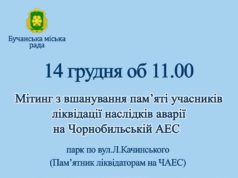 Бучанська міська рада

14 грудня об 11.00

Мітинг з вшанування пам'яті учасників ліквідації наслідків аварії на Чорнобильській АЕС

парк по вул.Л.Качинського
(Пам'ятник ліквідаторам на ЧАЕС)